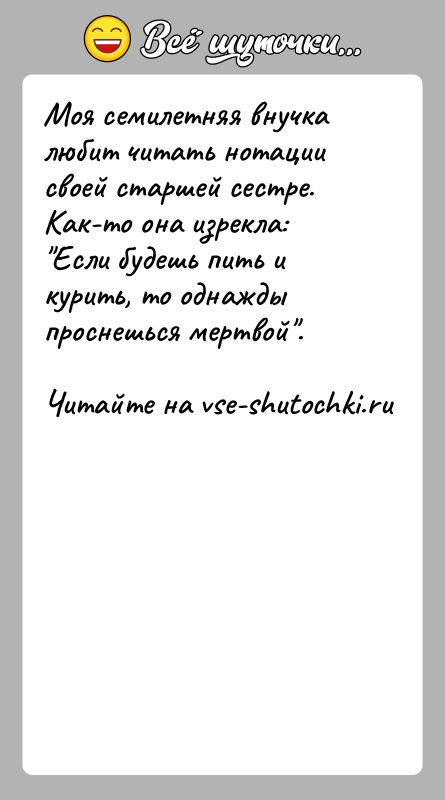 Всё шуточки...

Моя семилетняя внучка любит читать нотации своей старшей сестре. Как-то она изрекла: "Если будешь пить и курить, то однажды проснешься мертвой".

Читайте на vse-shutochki.ru